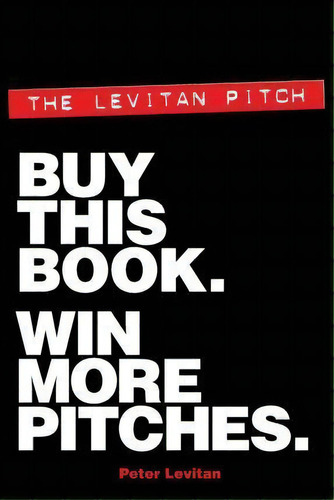 THE LEVITAN PITCH

BUY THIS BOOK.

WIN MORE PITCHES.

Peter Levitan